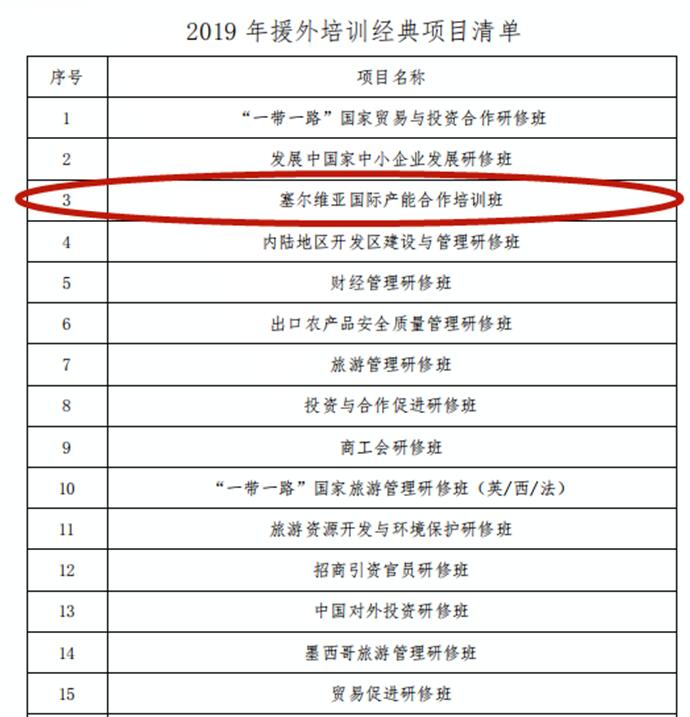 2019 年援外培训经典项目清单

| 序号 | 项目名称 |
|---|---|
| 1 | “一带一路”国家贸易与投资合作研修班 |
| 2 | 发展中国家中小企业发展研修班 |
| 3 | 塞尔维亚国际产能合作培训班 |
| 4 | 内陆地区开发区建设与管理研修班 |
| 5 | 财经管理研修班 |
| 6 | 出口农产品安全质量管理研修班 |
| 7 | 旅游管理研修班 |
| 8 | 投资与合作促进研修班 |
| 9 | 商工会研修班 |
| 10 | “一带一路”国家旅游管理研修班（英/西/法） |
| 11 | 旅游资源开发与环境保护研修班 |
| 12 | 招商引资官员研修班 |
| 13 | 中国对外投资研修班 |
| 14 | 墨西哥旅游管理研修班 |
| 15 | 贸易促进研修班 |